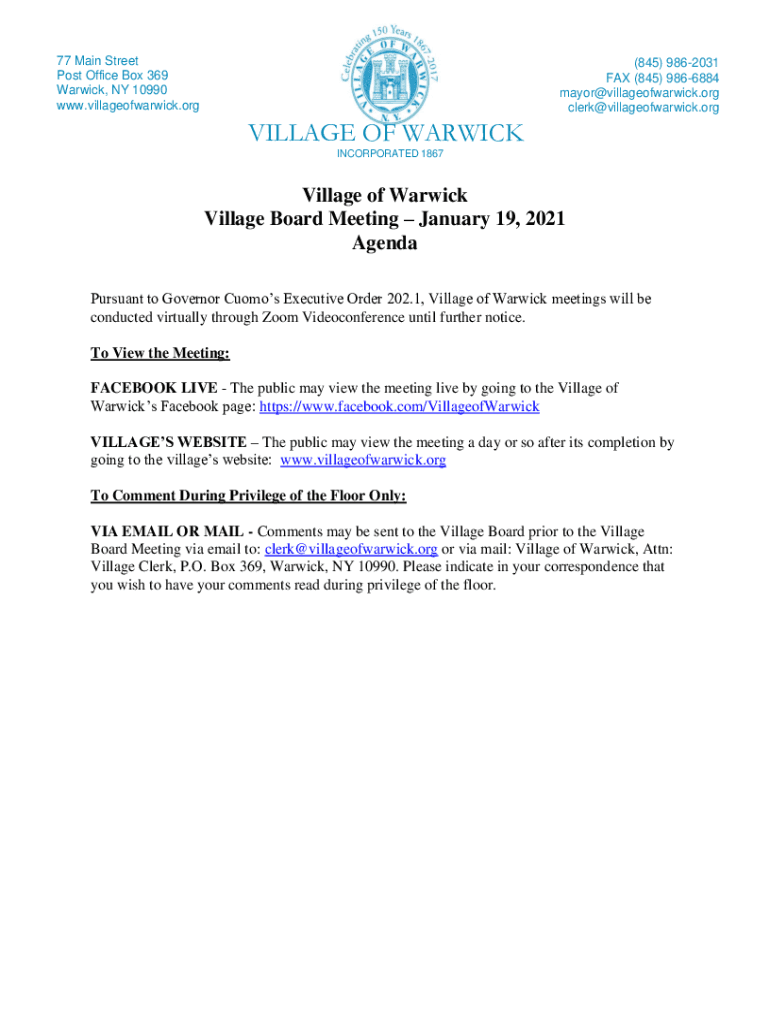 77 Main Street
Post Office Box 369
Warwick, NY 10990
www.villageofwarwick.org

Celebrating 150 Years 1867-2017
VILLAGE OF WARWICK
N.Y.

(845) 986-2031
FAX (845) 986-6884
mayor@villageofwarwick.org
clerk@villageofwarwick.org

VILLAGE OF WARWICK
INCORPORATED 1867

Village of Warwick
Village Board Meeting – January 19, 2021
Agenda

Pursuant to Governor Cuomo's Executive Order 202.1, Village of Warwick meetings will be conducted virtually through Zoom Videoconference until further notice.

To View the Meeting:

FACEBOOK LIVE - The public may view the meeting live by going to the Village of Warwick's Facebook page: https://www.facebook.com/VillageofWarwick

VILLAGE'S WEBSITE – The public may view the meeting a day or so after its completion by going to the village's website: www.villageofwarwick.org

To Comment During Privilege of the Floor Only:

VIA EMAIL OR MAIL - Comments may be sent to the Village Board prior to the Village Board Meeting via email to: clerk@villageofwarwick.org or via mail: Village of Warwick, Attn: Village Clerk, P.O. Box 369, Warwick, NY 10990. Please indicate in your correspondence that you wish to have your comments read during privilege of the floor.